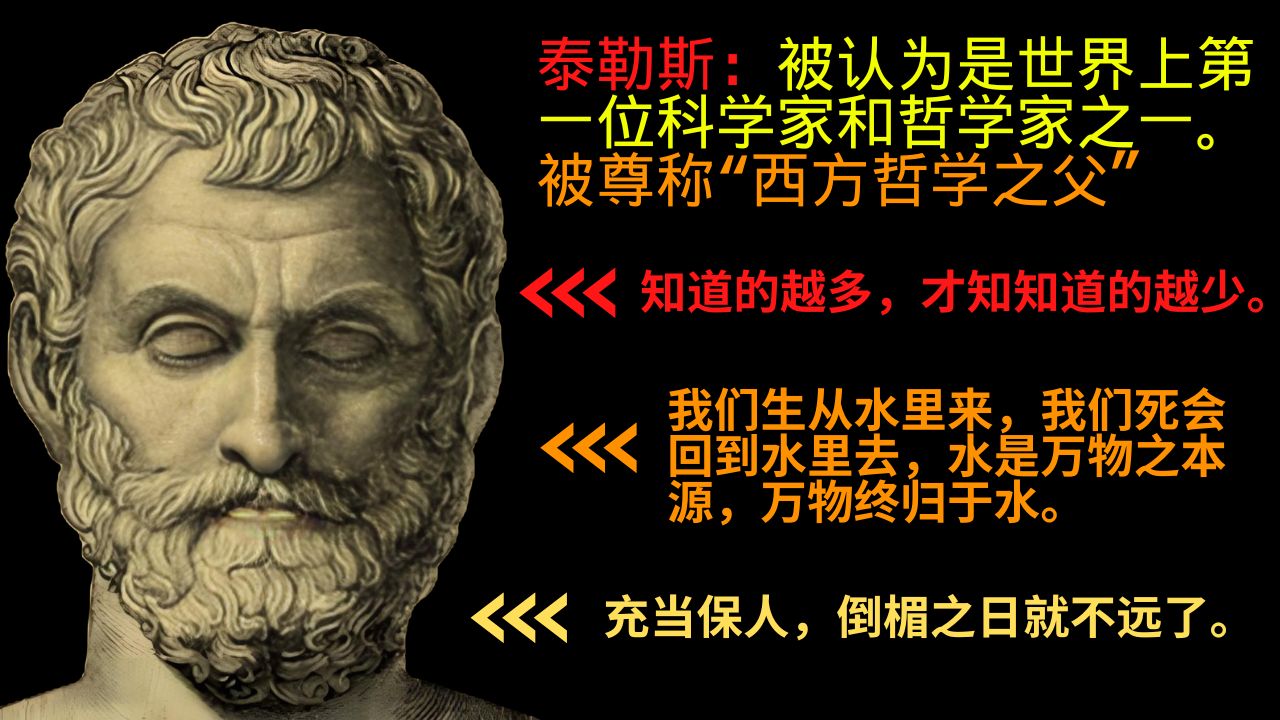 泰勒斯：被认为是世界上第一位科学家和哲学家之一。被尊称“西方哲学之父”

<<< 知道的越多，才知知道的越少。

<<< 我们生从水里来，我们死会回到水里去，水是万物之本源，万物终归于水。

<<< 充当保人，倒楣之日就不远了。